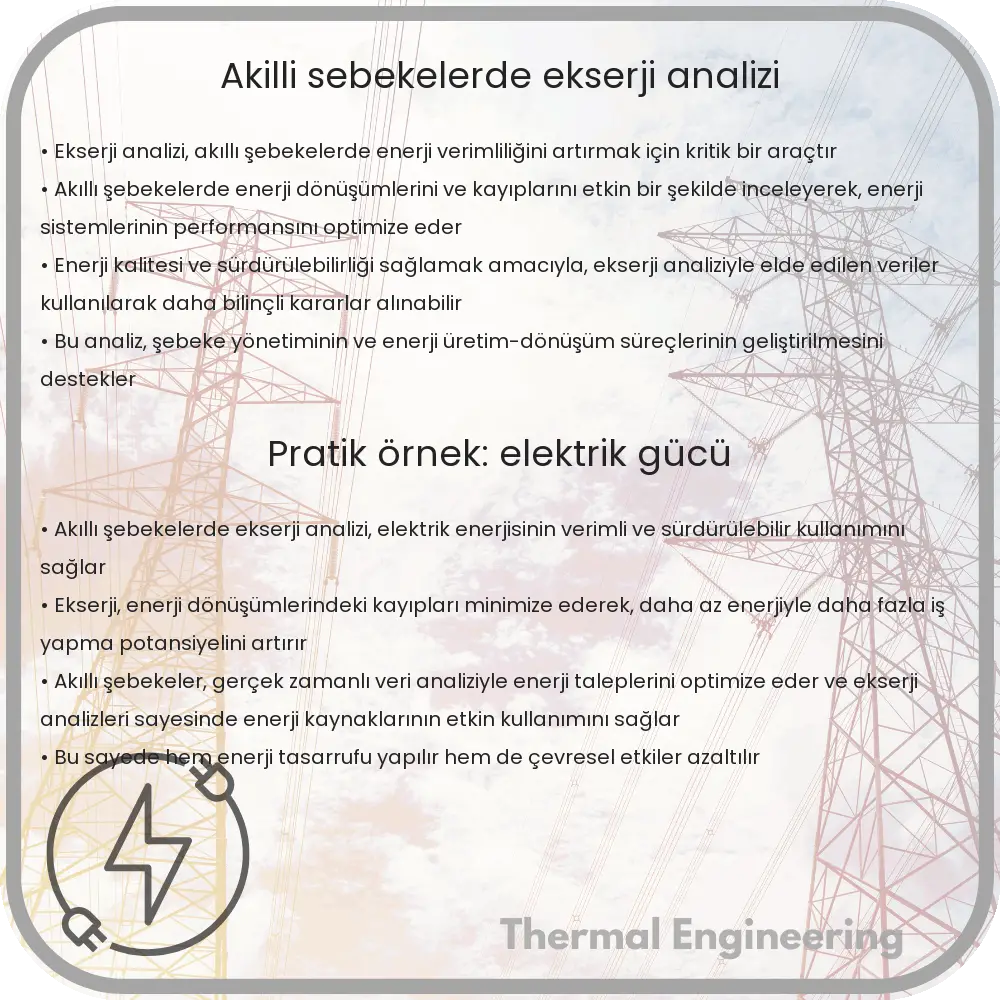 Akilli sebekelerde ekserji analizi

• Ekserji analizi, akıllı şebekelerde enerji verimliliğini artırmak için kritik bir araçtır
• Akıllı şebekelerde enerji dönüşümlerini ve kayıplarını etkin bir şekilde inceleyerek, enerji sistemlerinin performansını optimize eder
• Enerji kalitesi ve sürdürülebilirliği sağlamak amacıyla, ekserji analiziyle elde edilen veriler kullanılarak daha bilinçli kararlar alınabilir
• Bu analiz, şebeke yönetiminin ve enerji üretim-dönüşüm süreçlerinin geliştirilmesini destekler

Pratik örnek: elektrik gücü

• Akıllı şebekelerde ekserji analizi, elektrik enerjisinin verimli ve sürdürülebilir kullanımını sağlar
• Ekserji, enerji dönüşümlerindeki kayıpları minimize ederek, daha az enerjiyle daha fazla iş yapma potansiyelini artırır
• Akıllı şebekeler, gerçek zamanlı veri analiziyle enerji taleplerini optimize eder ve ekserji analizleri sayesinde enerji kaynaklarının etkin kullanımını sağlar
• Bu sayede hem enerji tasarrufu yapılır hem de çevresel etkiler azaltılır

Thermal Engineering